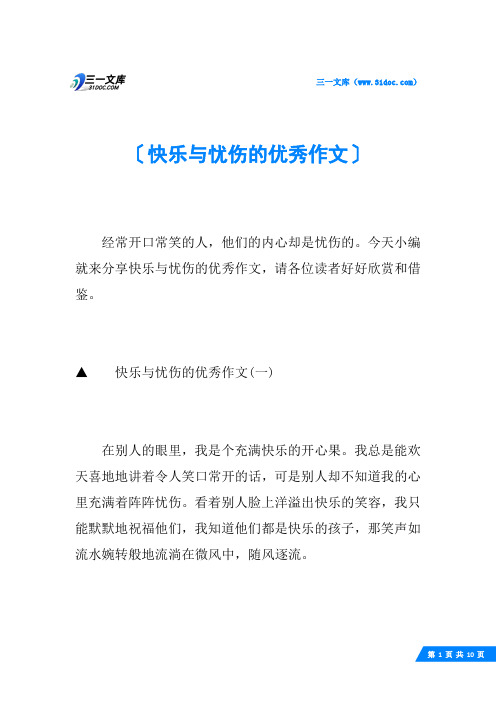 三一文库
31DOC.COM

三一文库（www.31doc.com）

〔快乐与忧伤的优秀作文〕

经常开口常笑的人，他们的内心却是忧伤的。今天小编就来分享快乐与忧伤的优秀作文，请各位读者好好欣赏和借鉴。

▲　快乐与忧伤的优秀作文(一)

在别人的眼里，我是个充满快乐的开心果。我总是能欢天喜地地讲着令人笑口常开的话，可是别人却不知道我的心里充满着阵阵忧伤。看着别人脸上洋溢出快乐的笑容，我只能默默地祝福他们，我知道他们都是快乐的孩子，那笑声如流水婉转般地流淌在微风中，随风逐流。

第 1 页 共 10 页